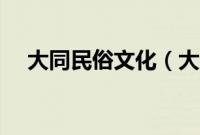 大同民俗文化（大